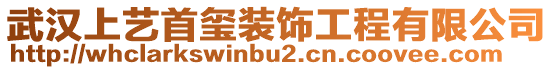 武汉上艺首玺装饰工程有限公司
http://whclarkswinbu2.cn.coovee.com